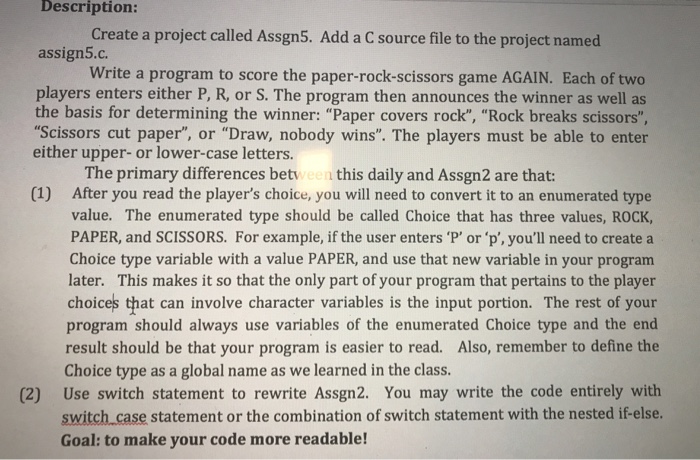 Description:

Create a project called Assgn5. Add a C source file to the project named assign5.c.

Write a program to score the paper-rock-scissors game AGAIN. Each of two players enters either P, R, or S. The program then announces the winner as well as the basis for determining the winner: "Paper covers rock", "Rock breaks scissors", "Scissors cut paper", or "Draw, nobody wins". The players must be able to enter either upper- or lower-case letters.

The primary differences between this daily and Assgn2 are that:

(1) After you read the player's choice, you will need to convert it to an enumerated type value. The enumerated type should be called Choice that has three values, ROCK, PAPER, and SCISSORS. For example, if the user enters 'P' or 'p', you'll need to create a Choice type variable with a value PAPER, and use that new variable in your program later. This makes it so that the only part of your program that pertains to the player choices that can involve character variables is the input portion. The rest of your program should always use variables of the enumerated Choice type and the end result should be that your program is easier to read. Also, remember to define the Choice type as a global name as we learned in the class.

(2) Use switch statement to rewrite Assgn2. You may write the code entirely with switch case statement or the combination of switch statement with the nested if-else. Goal: to make your code more readable!